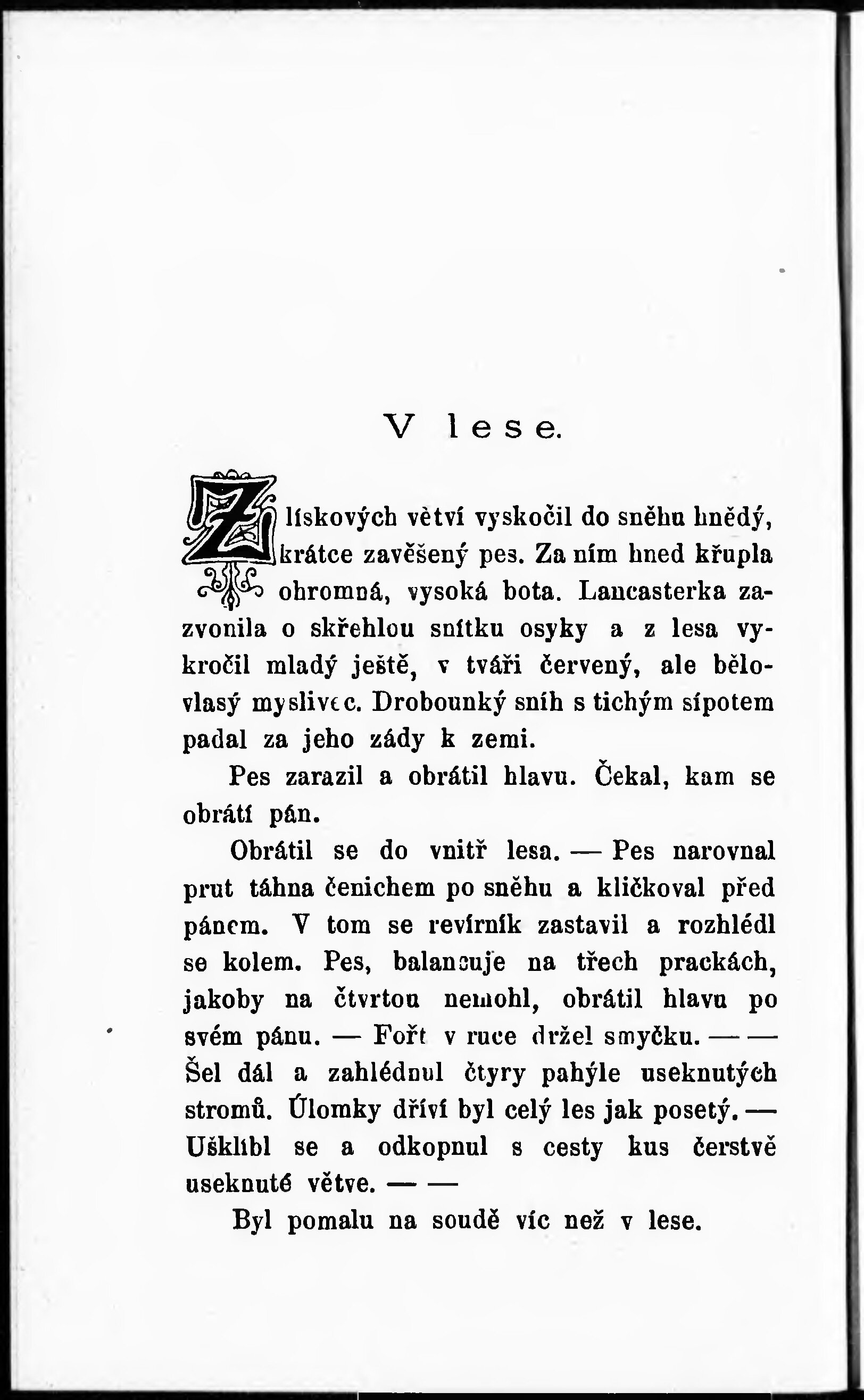 V lese.

Z lískových větví vyskočil do sněhu hnědý, krátce zavěšený pes. Za ním hned křupla ohromná, vysoká bota. Lancasterka zazvonila o skřehlou snítku osyky a z lesa vykročil mladý ještě, v tváři červený, ale bělovlasý myslivec. Drobounký sníh s tichým sípotem padal za jeho zády k zemi.

Pes zarazil a obrátil hlavu. Čekal, kam se obrátí pán.

Obrátil se do vnitř lesa. — Pes narovnal prut táhna čenichem po sněhu a kličkoval před pánem. V tom se revírník zastavil a rozhlédl se kolem. Pes, balancuje na třech prackách, jakoby na čtvrtou nemohl, obrátil hlavu po svém pánu. — Fořt v ruce držel smyčku. — — Šel dál a zahlédnul čtyry pahýle useknutých stromů. Úlomky dříví byl celý les jak posetý. — Ušklíbl se a odkopnul s cesty kus čerstvě useknuté větve. — —

Byl pomalu na soudě víc než v lese.